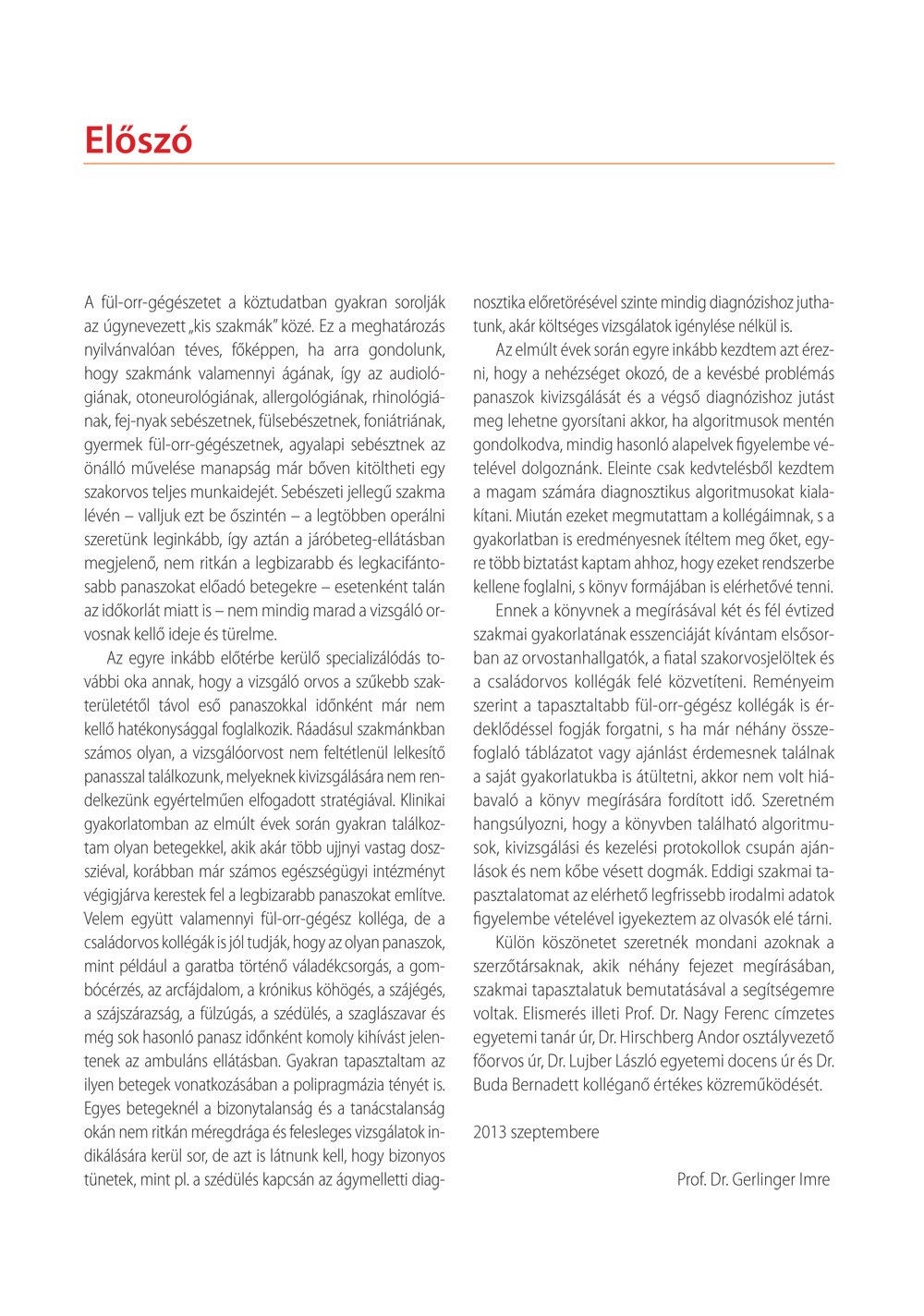 Előszó

A fül-orr-gégészetet a köztudatban gyakran sorolják az úgynevezett „kis szakmák" közé. Ez a meghatározás nyilvánvalóan téves, főképpen, ha arra gondolunk, hogy szakmánk valamennyi ágának, így az audiológiának, otoneurológiának, allergológiának, rhinológiának, fej-nyak sebészetnek, fülsebészetnek, foniátriának, gyermek fül-orr-gégészetnek, agyalapi sebésztnek az önálló művelése manapság már bőven kitöltheti egy szakorvos teljes munkaidejét. Sebészeti jellegű szakma lévén – valljuk ezt be őszintén – a legtöbben operálni szeretünk leginkább, így aztán a járóbeteg-ellátásban megjelenő, nem ritkán a legbizarabb és legkacifántosabb panaszokat előadó betegekre – esetenként talán az időkorlát miatt is – nem mindig marad a vizsgáló orvosnak kellő ideje és türelme.

Az egyre inkább előtérbe kerülő specializálódás további oka annak, hogy a vizsgáló orvos a szűkebb szakterületétől távol eső panaszokkal időnként már nem kellő hatékonysággal foglalkozik. Ráadásul szakmánkban számos olyan, a vizsgálóorvost nem feltétlenül lelkesítő panasszal találkozunk, melyeknek kivizsgálására nem rendelkezünk egyértelműen elfogadott stratégiával. Klinikai gyakorlatomban az elmúlt évek során gyakran találkoztam olyan betegekkel, akik akár több ujjnyi vastag dossziéval, korábban már számos egészségügyi intézményt végigjárva kerestek fel a legbizarabb panaszokat említve. Velem együtt valamennyi fül-orr-gégész kolléga, de a családorvos kollégák is jól tudják, hogy az olyan panaszok, mint például a garatba történő váladékcsorgás, a gombócérzés, az arcfájdalom, a krónikus köhögés, a szájégés, a szájszárazság, a fülzúgás, a szédülés, a szaglászavar és még sok hasonló panasz időnként komoly kihívást jelentenek az ambuláns ellátásban. Gyakran tapasztaltam az ilyen betegek vonatkozásában a polipragmázia tényét is. Egyes betegeknél a bizonytalanság és a tanácstalanság okán nem ritkán méregdrága és felesleges vizsgálatok indikálására kerül sor, de azt is látnunk kell, hogy bizonyos tünetek, mint pl. a szédülés kapcsán az ágymelletti diagnosztika előretörésével szinte mindig diagnózishoz juthatunk, akár költséges vizsgálatok igénylése nélkül is.

Az elmúlt évek során egyre inkább kezdtem azt érezni, hogy a nehézséget okozó, de a kevésbé problémás panaszok kivizsgálását és a végső diagnózishoz jutást meg lehetne gyorsítani akkor, ha algoritmusok mentén gondolkodva, mindig hasonló alapelvek figyelembe vételével dolgoznánk. Eleinte csak kedvtelésből kezdtem a magam számára diagnosztikus algoritmusokat kialakítani. Miután ezeket megmutattam a kollégáimnak, s a gyakorlatban is eredményesnek ítéltem meg őket, egyre több biztatást kaptam ahhoz, hogy ezeket rendszerbe kellene foglalni, s könyv formájában is elérhetővé tenni.

Ennek a könyvnek a megírásával két és fél évtized szakmai gyakorlatának esszenciáját kívántam elsősorban az orvostanhallgatók, a fiatal szakorvosjelöltek és a családorvos kollégák felé közvetíteni. Reményeim szerint a tapasztaltabb fül-orr-gégész kollégák is érdeklődéssel fogják forgatni, s ha már néhány összefoglaló táblázatot vagy ajánlást érdemesnek találnak a saját gyakorlatukba is átültetni, akkor nem volt hiábavaló a könyv megírására fordított idő. Szeretném hangsúlyozni, hogy a könyvben található algoritmusok, kivizsgálási és kezelési protokollok csupán ajánlások és nem kőbe vésett dogmák. Eddigi szakmai tapasztalatomat az elérhető legfrissebb irodalmi adatok figyelembe vételével igyekeztem az olvasók elé tárni.

Külön köszönetet szeretnék mondani azoknak a szerzőtársaknak, akik néhány fejezet megírásában, szakmai tapasztalatuk bemutatásával a segítségemre voltak. Elismerés illeti Prof. Dr. Nagy Ferenc címzetes egyetemi tanár úr, Dr. Hirschberg Andor osztályvezető főorvos úr, Dr. Lujber László egyetemi docens úr és Dr. Buda Bernadett kolléganő értékes közreműködését.

2013 szeptembere

Prof. Dr. Gerlinger Imre